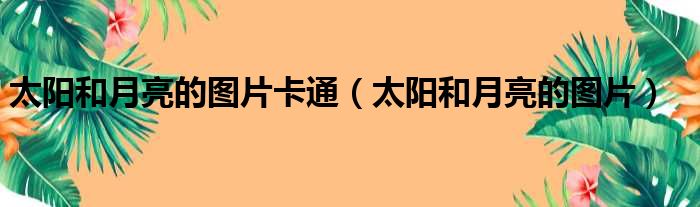 太阳和月亮的图片卡通（太阳和月亮的图片）